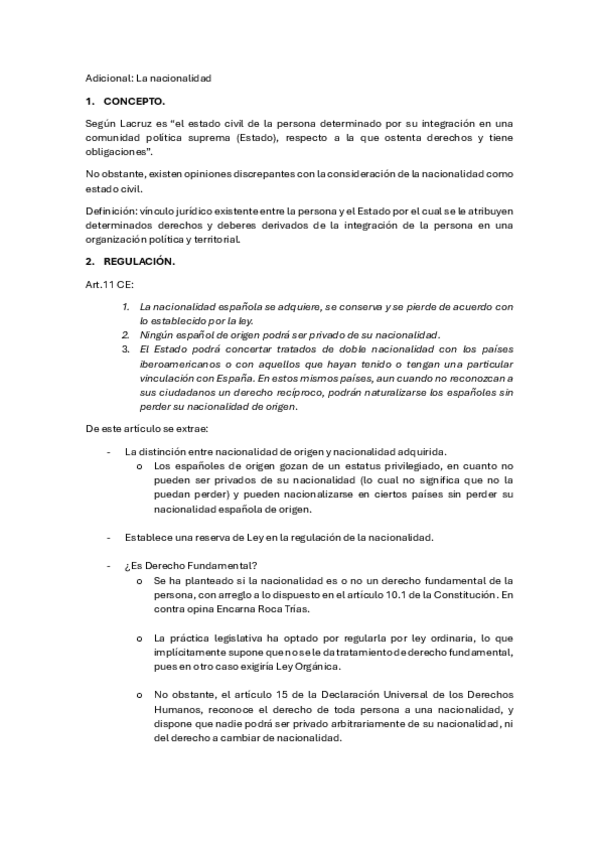 Adicional: La nacionalidad

1. CONCEPTO.

Según Lacruz es "el estado civil de la persona determinado por su integración en una comunidad política suprema (Estado), respecto a la que ostenta derechos y tiene obligaciones".

No obstante, existen opiniones discrepantes con la consideración de la nacionalidad como estado civil.

Definición: vínculo jurídico existente entre la persona y el Estado por el cual se le atribuyen determinados derechos y deberes derivados de la integración de la persona en una organización política y territorial.

2. REGULACIÓN.

Art.11 CE:

1. La nacionalidad española se adquiere, se conserva y se pierde de acuerdo con lo establecido por la ley.
2. Ningún español de origen podrá ser privado de su nacionalidad.
3. El Estado podrá concertar tratados de doble nacionalidad con los países iberoamericanos o con aquellos que hayan tenido o tengan una particular vinculación con España. En estos mismos países, aun cuando no reconozcan a sus ciudadanos un derecho recíproco, podrán naturalizarse los españoles sin perder su nacionalidad de origen.

De este artículo se extrae:

- La distinción entre nacionalidad de origen y nacionalidad adquirida.
  o Los españoles de origen gozan de un estatus privilegiado, en cuanto no pueden ser privados de su nacionalidad (lo cual no significa que no la puedan perder) y pueden nacionalizarse en ciertos países sin perder su nacionalidad española de origen.

- Establece una reserva de Ley en la regulación de la nacionalidad.

- ¿Es Derecho Fundamental?
  o Se ha planteado si la nacionalidad es o no un derecho fundamental de la persona, con arreglo a lo dispuesto en el artículo 10.1 de la Constitución. En contra opina Encarna Roca Trías.

  o La práctica legislativa ha optado por regularla por ley ordinaria, lo que implícitamente supone que no se le da tratamiento de derecho fundamental, pues en otro caso exigiría Ley Orgánica.

  o No obstante, el artículo 15 de la Declaración Universal de los Derechos Humanos, reconoce el derecho de toda persona a una nacionalidad, y dispone que nadie podrá ser privado arbitrariamente de su nacionalidad, ni del derecho a cambiar de nacionalidad.